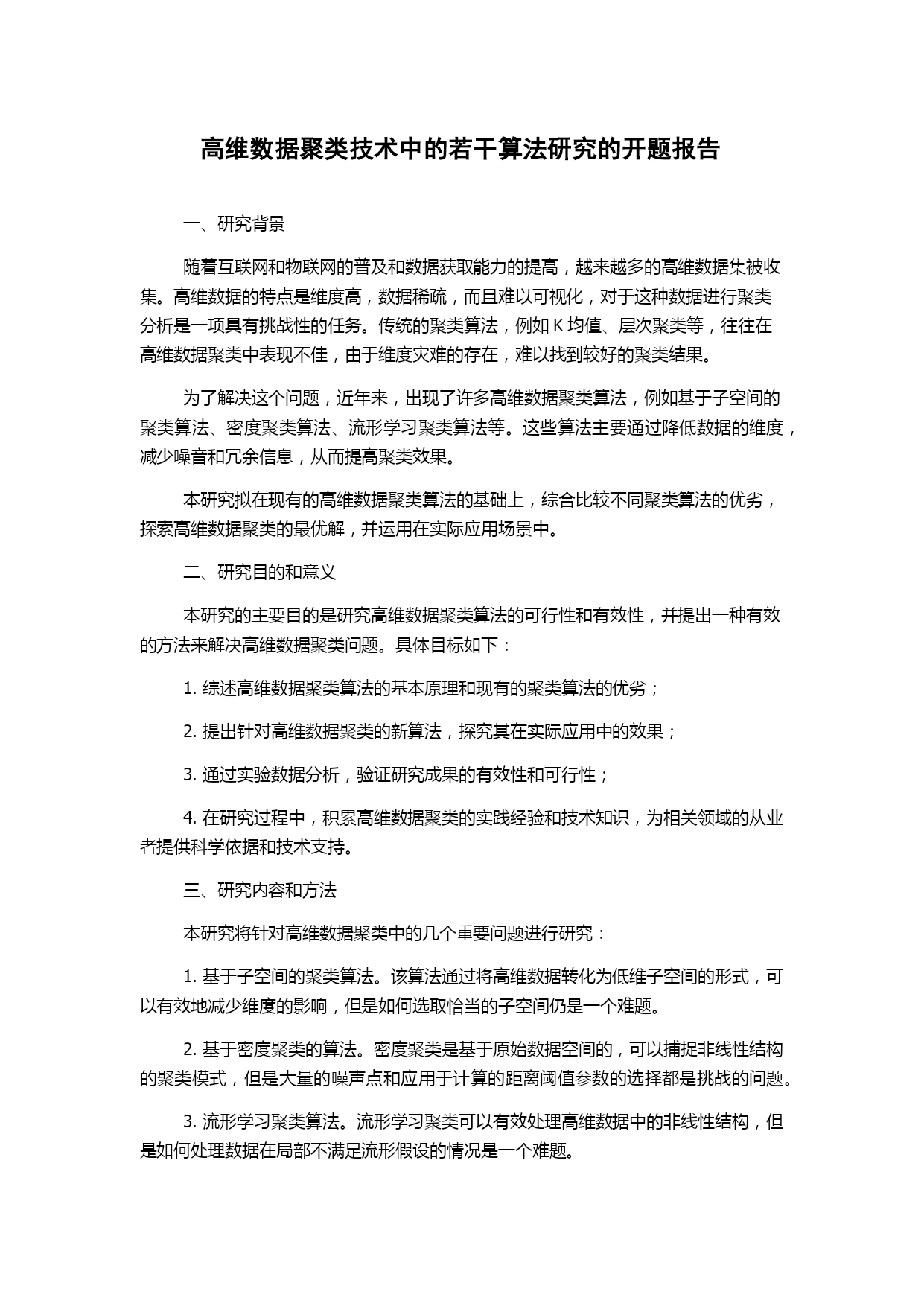 高维数据聚类技术中的若干算法研究的开题报告

一、研究背景

随着互联网和物联网的普及和数据获取能力的提高，越来越多的高维数据集被收集。高维数据的特点是维度高，数据稀疏，而且难以可视化，对于这种数据进行聚类分析是一项具有挑战性的任务。传统的聚类算法，例如 K 均值、层次聚类等，往往在高维数据聚类中表现不佳，由于维度灾难的存在，难以找到较好的聚类结果。

为了解决这个问题，近年来，出现了许多高维数据聚类算法，例如基于子空间的聚类算法、密度聚类算法、流形学习聚类算法等。这些算法主要通过降低数据的维度，减少噪音和冗余信息，从而提高聚类效果。

本研究拟在现有的高维数据聚类算法的基础上，综合比较不同聚类算法的优劣，探索高维数据聚类的最优解，并运用在实际应用场景中。

二、研究目的和意义

本研究的主要目的是研究高维数据聚类算法的可行性和有效性，并提出一种有效的方法来解决高维数据聚类问题。具体目标如下：

1. 综述高维数据聚类算法的基本原理和现有的聚类算法的优劣；

2. 提出针对高维数据聚类的新算法，探究其在实际应用中的效果；

3. 通过实验数据分析，验证研究成果的有效性和可行性；

4. 在研究过程中，积累高维数据聚类的实践经验和技术知识，为相关领域的从业者提供科学依据和技术支持。

三、研究内容和方法

本研究将针对高维数据聚类中的几个重要问题进行研究：

1. 基于子空间的聚类算法。该算法通过将高维数据转化为低维子空间的形式，可以有效地减少维度的影响，但是如何选取恰当的子空间仍是一个难题。

2. 基于密度聚类的算法。密度聚类是基于原始数据空间的，可以捕捉非线性结构的聚类模式，但是大量的噪声点和应用于计算的距离阈值参数的选择都是挑战的问题。

3. 流形学习聚类算法。流形学习聚类可以有效处理高维数据中的非线性结构，但是如何处理数据在局部不满足流形假设的情况是一个难题。